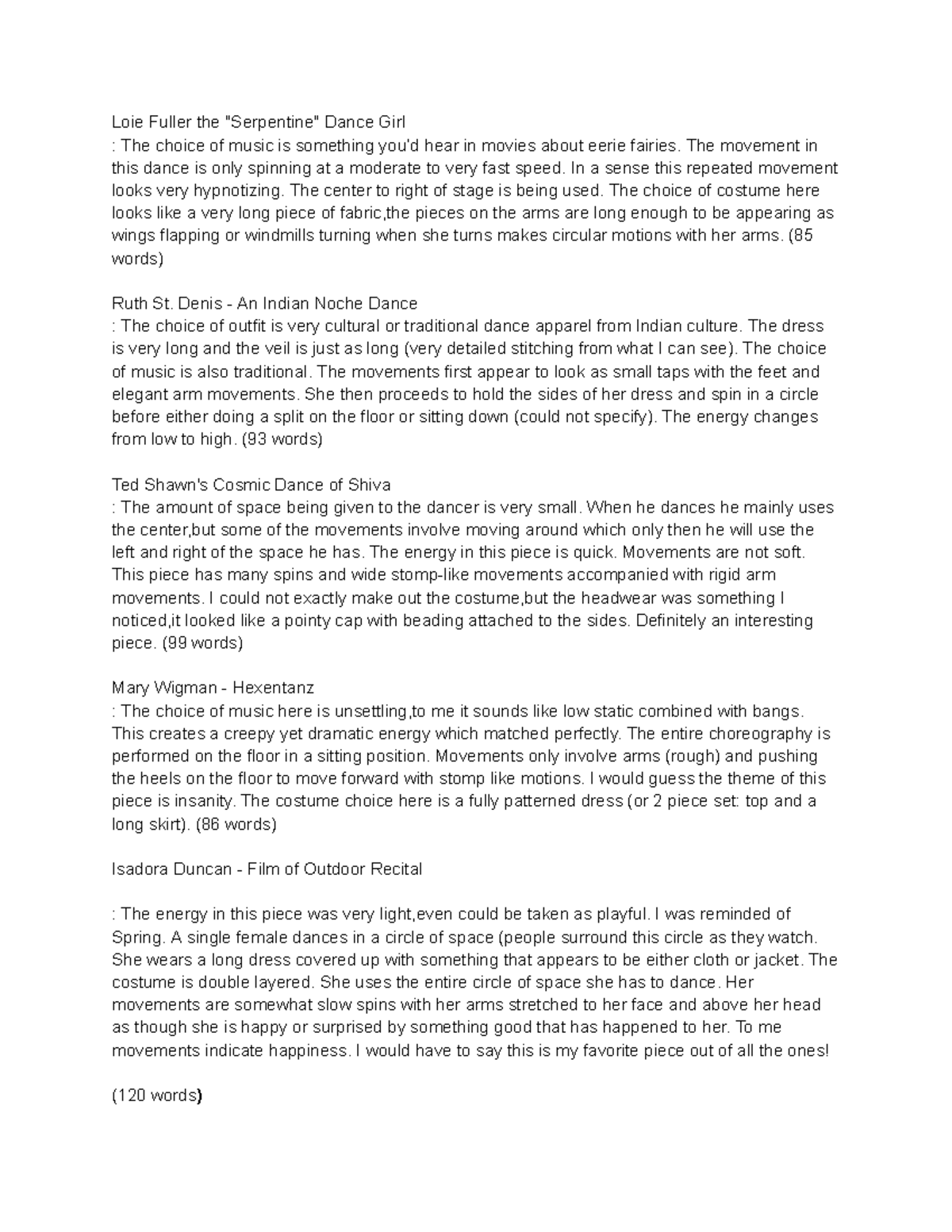 Loie Fuller the "Serpentine" Dance Girl
: The choice of music is something you'd hear in movies about eerie fairies. The movement in this dance is only spinning at a moderate to very fast speed. In a sense this repeated movement looks very hypnotizing. The center to right of stage is being used. The choice of costume here looks like a very long piece of fabric,the pieces on the arms are long enough to be appearing as wings flapping or windmills turning when she turns makes circular motions with her arms. (85 words)

Ruth St. Denis - An Indian Noche Dance
: The choice of outfit is very cultural or traditional dance apparel from Indian culture. The dress is very long and the veil is just as long (very detailed stitching from what I can see). The choice of music is also traditional. The movements first appear to look as small taps with the feet and elegant arm movements. She then proceeds to hold the sides of her dress and spin in a circle before either doing a split on the floor or sitting down (could not specify). The energy changes from low to high. (93 words)

Ted Shawn's Cosmic Dance of Shiva
: The amount of space being given to the dancer is very small. When he dances he mainly uses the center,but some of the movements involve moving around which only then he will use the left and right of the space he has. The energy in this piece is quick. Movements are not soft. This piece has many spins and wide stomp-like movements accompanied with rigid arm movements. I could not exactly make out the costume,but the headwear was something I noticed,it looked like a pointy cap with beading attached to the sides. Definitely an interesting piece. (99 words)

Mary Wigman - Hexentanz
: The choice of music here is unsettling,to me it sounds like low static combined with bangs. This creates a creepy yet dramatic energy which matched perfectly. The entire choreography is performed on the floor in a sitting position. Movements only involve arms (rough) and pushing the heels on the floor to move forward with stomp like motions. I would guess the theme of this piece is insanity. The costume choice here is a fully patterned dress (or 2 piece set: top and a long skirt). (86 words)

Isadora Duncan - Film of Outdoor Recital

: The energy in this piece was very light,even could be taken as playful. I was reminded of Spring. A single female dances in a circle of space (people surround this circle as they watch. She wears a long dress covered up with something that appears to be either cloth or jacket. The costume is double layered. She uses the entire circle of space she has to dance. Her movements are somewhat slow spins with her arms stretched to her face and above her head as though she is happy or surprised by something good that has happened to her. To me movements indicate happiness. I would have to say this is my favorite piece out of all the ones!

(120 words)